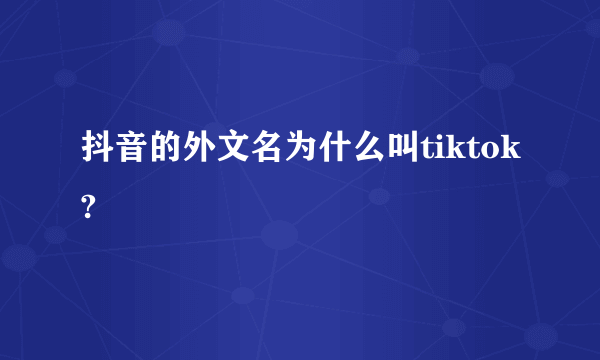 抖音的外文名为什么叫tiktok?